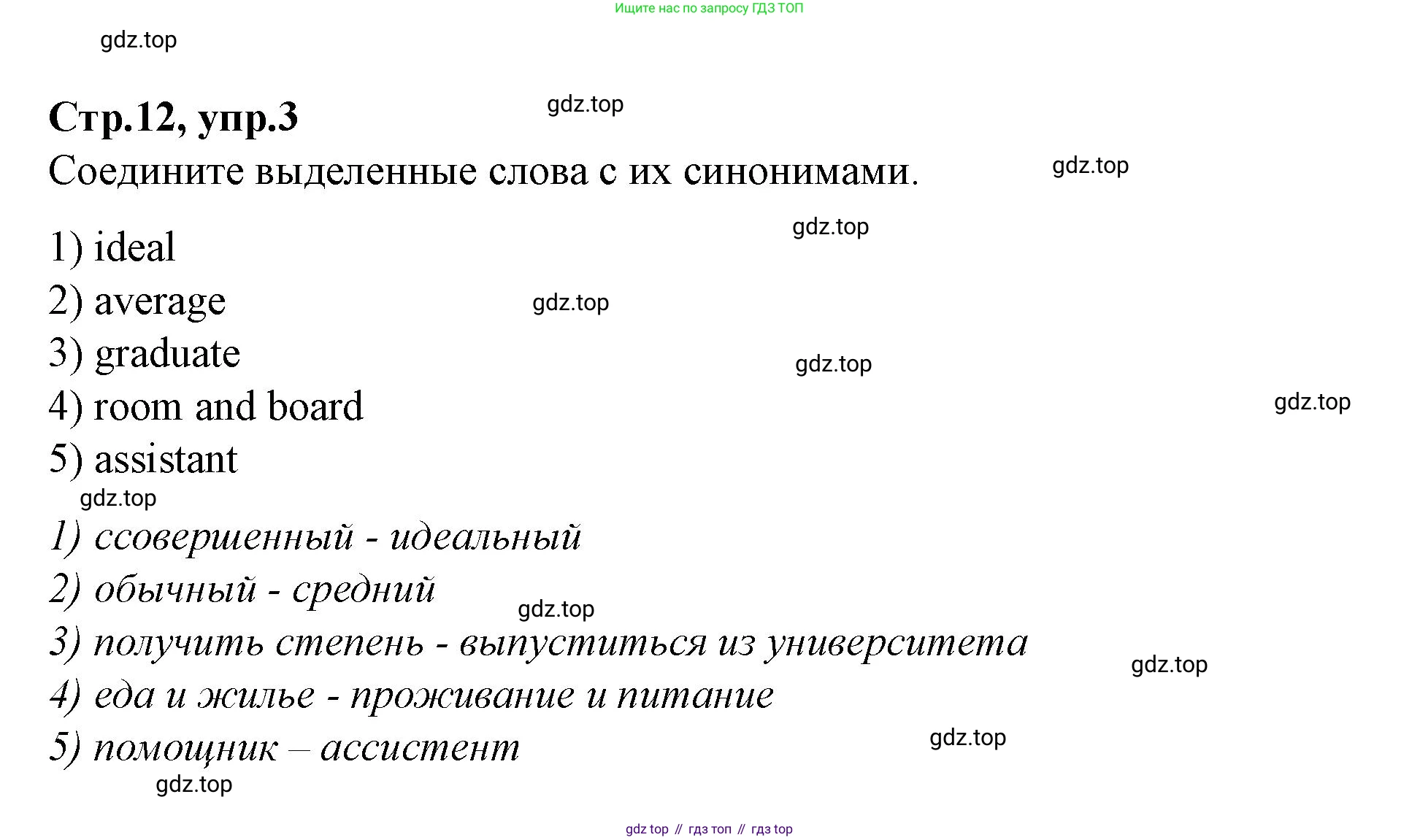 Ищите нас по запросу ГДЗ ТОП

gdz.top

Стр.12, упр.3

gdz.top

Соедините выделенные слова с их синонимами.

gdz.top

gdz.top

1) ideal

2) average

gdz.top

3) graduate

gdz.top

4) room and board

gdz.top

5) assistant

gdz.top

1) ссовершенный - идеальный

2) обычный - средний

gdz.top

3) получить степень - выпуститься из университета

gdz.top

4) еда и жилье - проживание и питание

5) помощник – ассистент

gdz.top

gdz.top

gdz top // гдз топ // гдз top